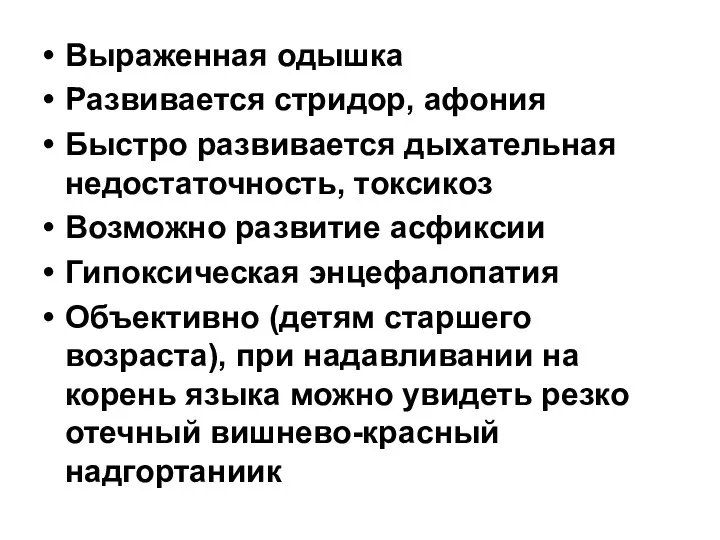 • Выраженная одышка
• Развивается стридор, афония
• Быстро развивается дыхательная недостаточность, токсикоз
• Возможно развитие асфиксии
• Гипоксическая энцефалопатия
• Объективно (детям старшего возраста), при надавливании на корень языка можно увидеть резко отечный вишнево-красный надгортаниик